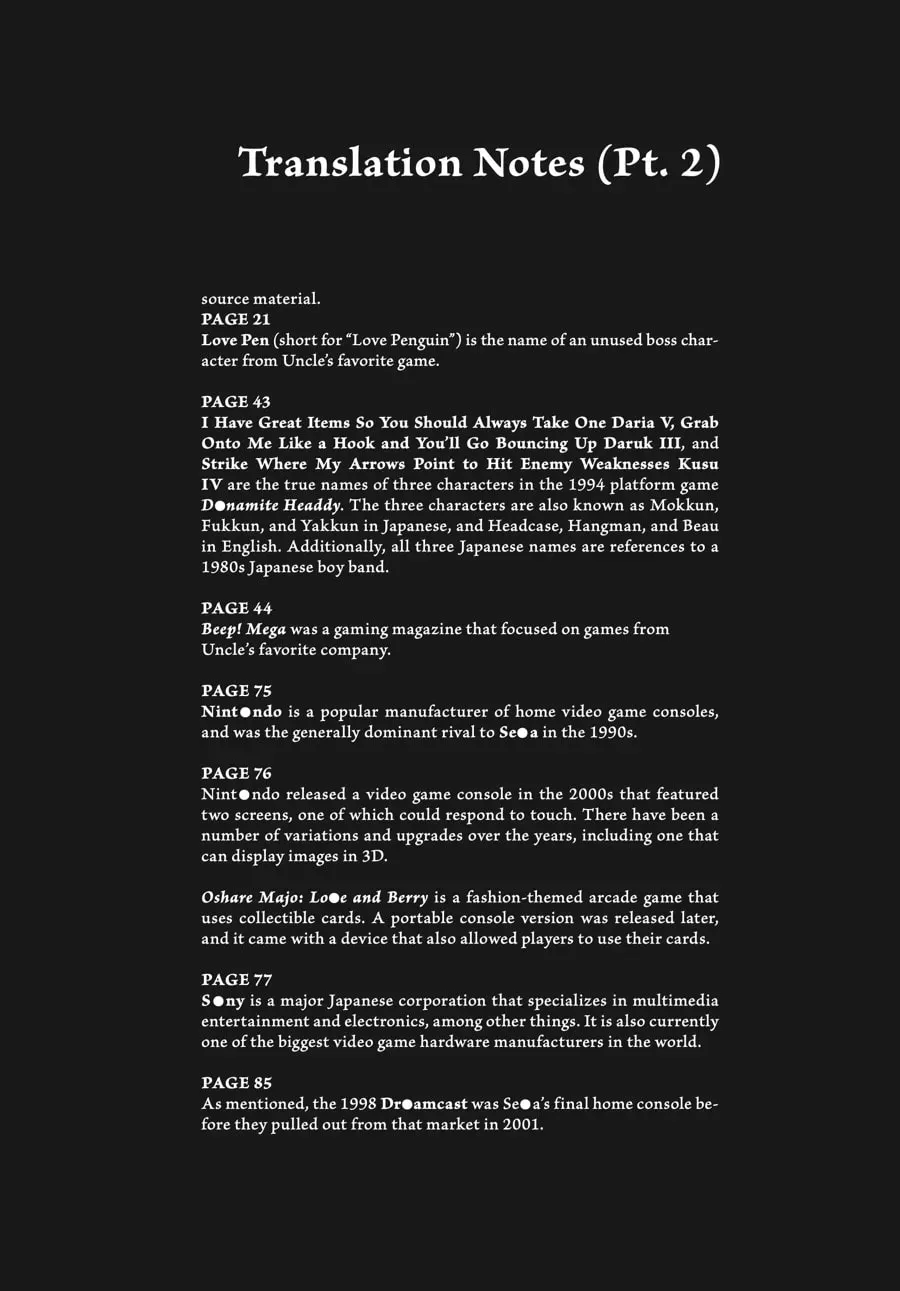 Translation Notes (Pt. 2)

source material.

PAGE 21
Love Pen (short for "Love Penguin") is the name of an unused boss character from Uncle's favorite game.

PAGE 43
I Have Great Items So You Should Always Take One Daria V, Grab Onto Me Like a Hook and You'll Go Bouncing Up Daruk III, and Strike Where My Arrows Point to Hit Enemy Weaknesses Kusu IV are the true names of three characters in the 1994 platform game D●namite Headdy. The three characters are also known as Mokkun, Fukkun, and Yakkun in Japanese, and Headcase, Hangman, and Beau in English. Additionally, all three Japanese names are references to a 1980s Japanese boy band.

PAGE 44
Beep! Mega was a gaming magazine that focused on games from Uncle's favorite company.

PAGE 75
Nint●ndo is a popular manufacturer of home video game consoles, and was the generally dominant rival to Se●a in the 1990s.

PAGE 76
Nint●ndo released a video game console in the 2000s that featured two screens, one of which could respond to touch. There have been a number of variations and upgrades over the years, including one that can display images in 3D.

Oshare Majo: Lo●e and Berry is a fashion-themed arcade game that uses collectible cards. A portable console version was released later, and it came with a device that also allowed players to use their cards.

PAGE 77
S●ny is a major Japanese corporation that specializes in multimedia entertainment and electronics, among other things. It is also currently one of the biggest video game hardware manufacturers in the world.

PAGE 85
As mentioned, the 1998 Dr●amcast was Se●a's final home console before they pulled out from that market in 2001.